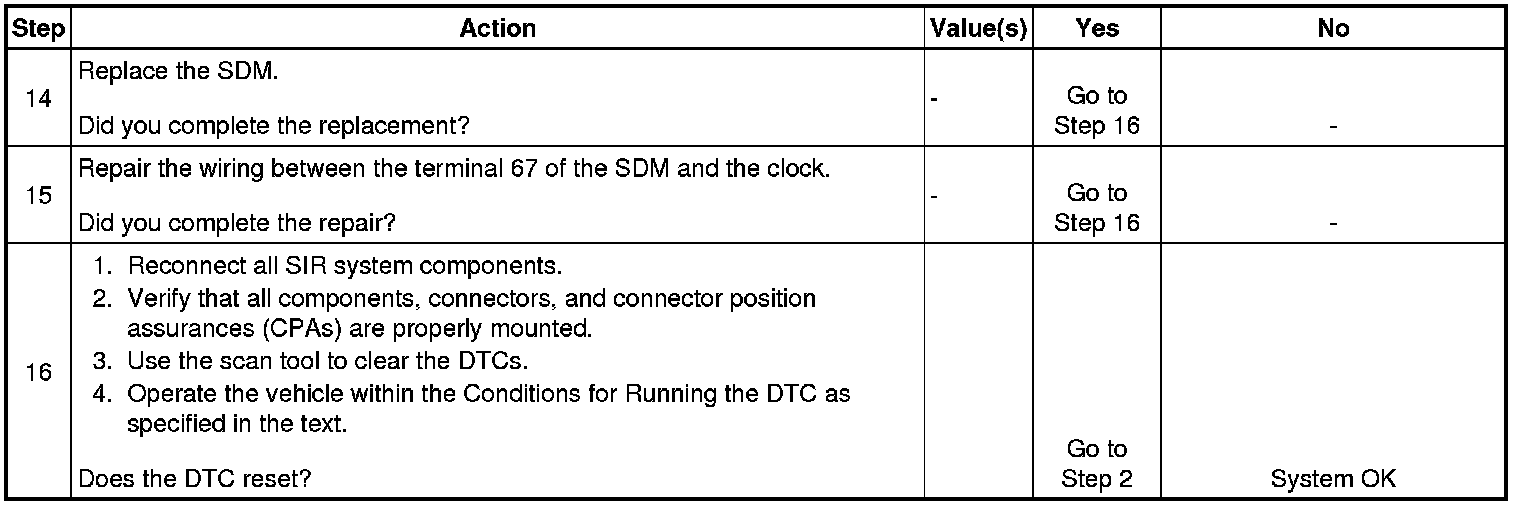 | Step | Action | Value(s) | Yes | No |
|---|---|---|---|---|
| 14 | Replace the SDM. Did you complete the replacement? | - | Go to Step 16 | - |
| 15 | Repair the wiring between the terminal 67 of the SDM and the clock. Did you complete the repair? | - | Go to Step 16 | - |
| 16 | 1. Reconnect all SIR system components. 2. Verify that all components, connectors, and connector position assurances (CPAs) are properly mounted. 3. Use the scan tool to clear the DTCs. 4. Operate the vehicle within the Conditions for Running the DTC as specified in the text. Does the DTC reset? |  | Go to Step 2 | System OK |